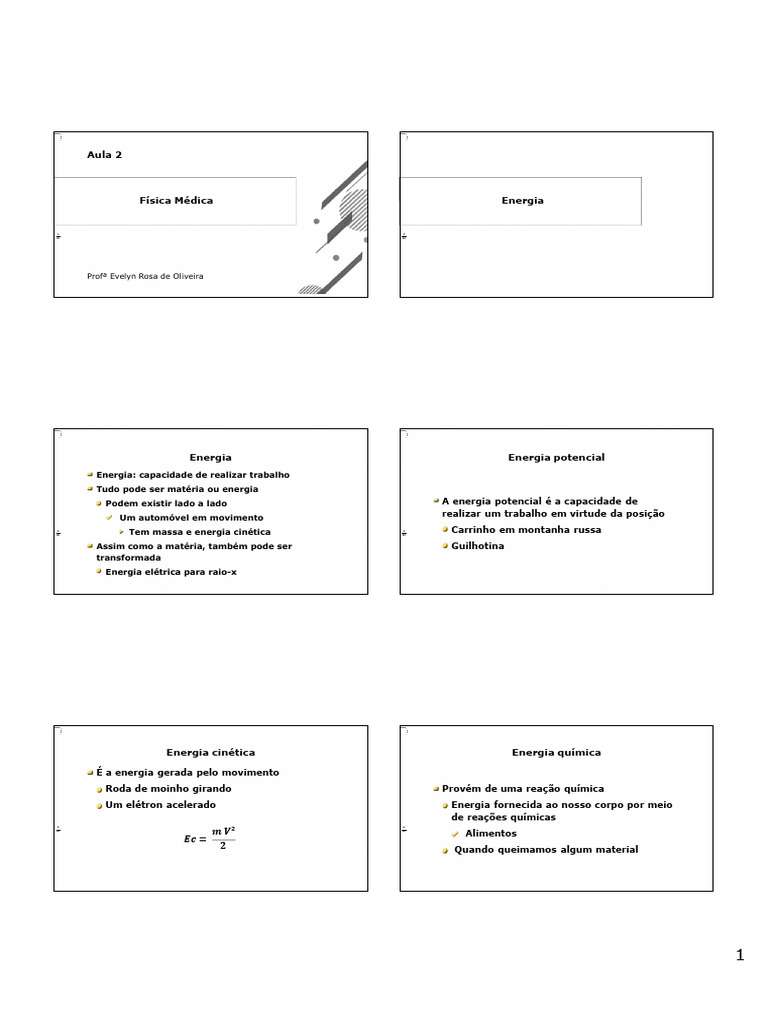 Aula 2

Física Médica

Profª Evelyn Rosa de Oliveira

Energia

Energia

Energia: capacidade de realizar trabalho

Tudo pode ser matéria ou energia

Podem existir lado a lado

Um automóvel em movimento

Tem massa e energia cinética

Assim como a matéria, também pode ser transformada

Energia elétrica para raio-x

Energia potencial

A energia potencial é a capacidade de realizar um trabalho em virtude da posição

Carrinho em montanha russa

Guilhotina

Energia cinética

É a energia gerada pelo movimento

Roda de moinho girando

Um elétron acelerado

$Ec = \frac{m V^2}{2}$

Energia química

Provém de uma reação química

Energia fornecida ao nosso corpo por meio de reações químicas

Alimentos

Quando queimamos algum material

1